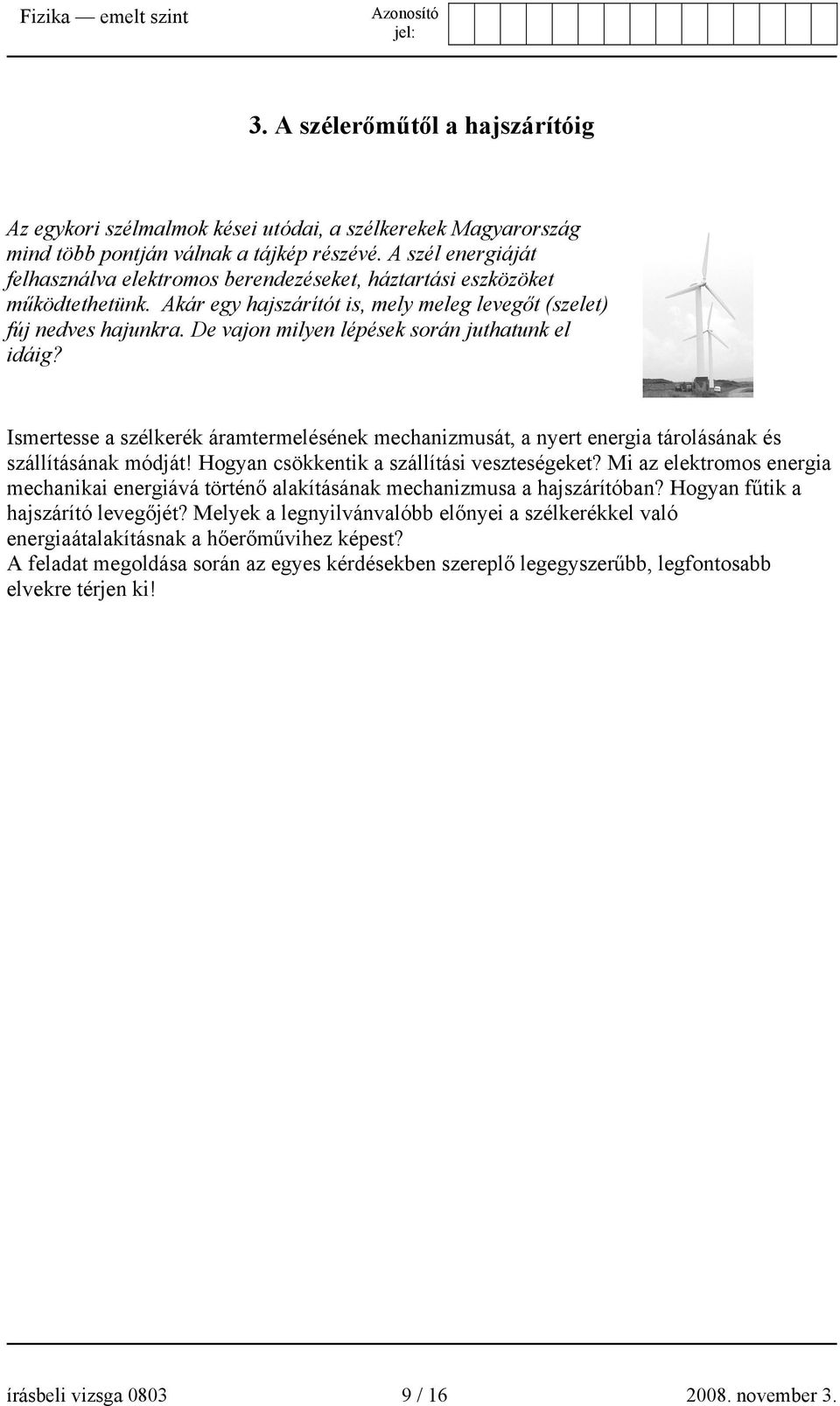 Fizika — emelt szint

Azonosító jel:

3. A szélerőműtől a hajszárítóig

Az egykori szélmalmok kései utódai, a szélkerekek Magyarország mind több pontján válnak a tájkép részévé. A szél energiáját felhasználva elektromos berendezéseket, háztartási eszközöket működtethetünk. Akár egy hajszárítót is, mely meleg levegőt (szelet) fúj nedves hajunkra. De vajon milyen lépések során juthatunk el idáig?

Ismertesse a szélkerék áramtermelésének mechanizmusát, a nyert energia tárolásának és szállításának módját! Hogyan csökkentik a szállítási veszteségeket? Mi az elektromos energia mechanikai energiává történő alakításának mechanizmusa a hajszárítóban? Hogyan fűtik a hajszárító levegőjét? Melyek a legnyilvánvalóbb előnyei a szélkerékkel való energiaátalakításnak a hőerőművihez képest?
A feladat megoldása során az egyes kérdésekben szereplő legegyszerűbb, legfontosabb elvekre térjen ki!

írásbeli vizsga 0803 9 / 16 2008. november 3.